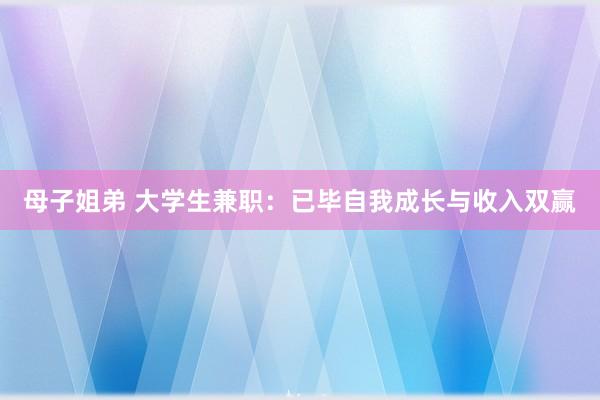 母子姐弟 大学生兼职：已毕自我成长与收入双赢